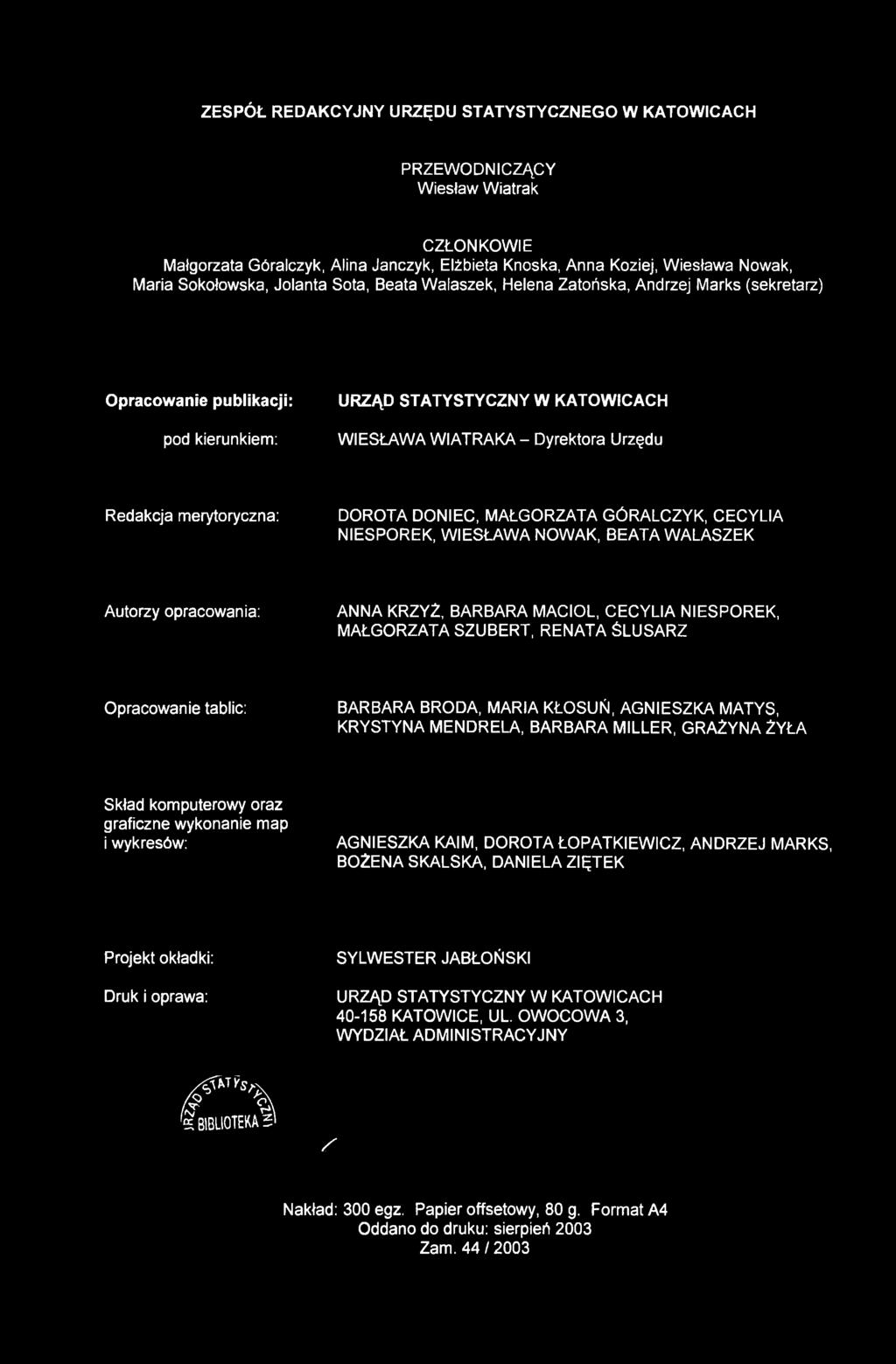 ZESPÓŁ REDAKCYJNY URZĘDU STATYSTYCZNEGO W KATOWICACH

PRZEWODNICZĄCY
Wiesław Wiatrak

CZŁONKOWIE
Małgorzata Góralczyk, Alina Janczyk, Elżbieta Knoska, Anna Koziej, Wiesława Nowak, Maria Sokołowska, Jolanta Sota, Beata Walaszek, Helena Zatońska, Andrzej Marks (sekretarz)

Opracowanie publikacji: URZĄD STATYSTYCZNY W KATOWICACH

pod kierunkiem: WIESŁAWA WIATRAKA – Dyrektora Urzędu

Redakcja merytoryczna: DOROTA DONIEC, MAŁGORZATA GÓRALCZYK, CECYLIA NIESPOREK, WIESŁAWA NOWAK, BEATA WALASZEK

Autorzy opracowania: ANNA KRZYŻ, BARBARA MACIOL, CECYLIA NIESPOREK, MAŁGORZATA SZUBERT, RENATA ŚLUSARZ

Opracowanie tablic: BARBARA BRODA, MARIA KŁOSUŃ, AGNIESZKA MATYS, KRYSTYNA MENDRELA, BARBARA MILLER, GRAŻYNA ŻYŁA

Skład komputerowy oraz graficzne wykonanie map i wykresów: AGNIESZKA KAIM, DOROTA ŁOPATKIEWICZ, ANDRZEJ MARKS, BOŻENA SKALSKA, DANIELA ZIĘTEK

Projekt okładki: SYLWESTER JABŁOŃSKI

Druk i oprawa: URZĄD STATYSTYCZNY W KATOWICACH 40-158 KATOWICE, UL. OWOCOWA 3, WYDZIAŁ ADMINISTRACYJNY

URZĄD STATYSTYCZNY BIBLIOTEKA

Nakład: 300 egz. Papier offsetowy, 80 g. Format A4
Oddano do druku: sierpień 2003
Zam. 44 / 2003